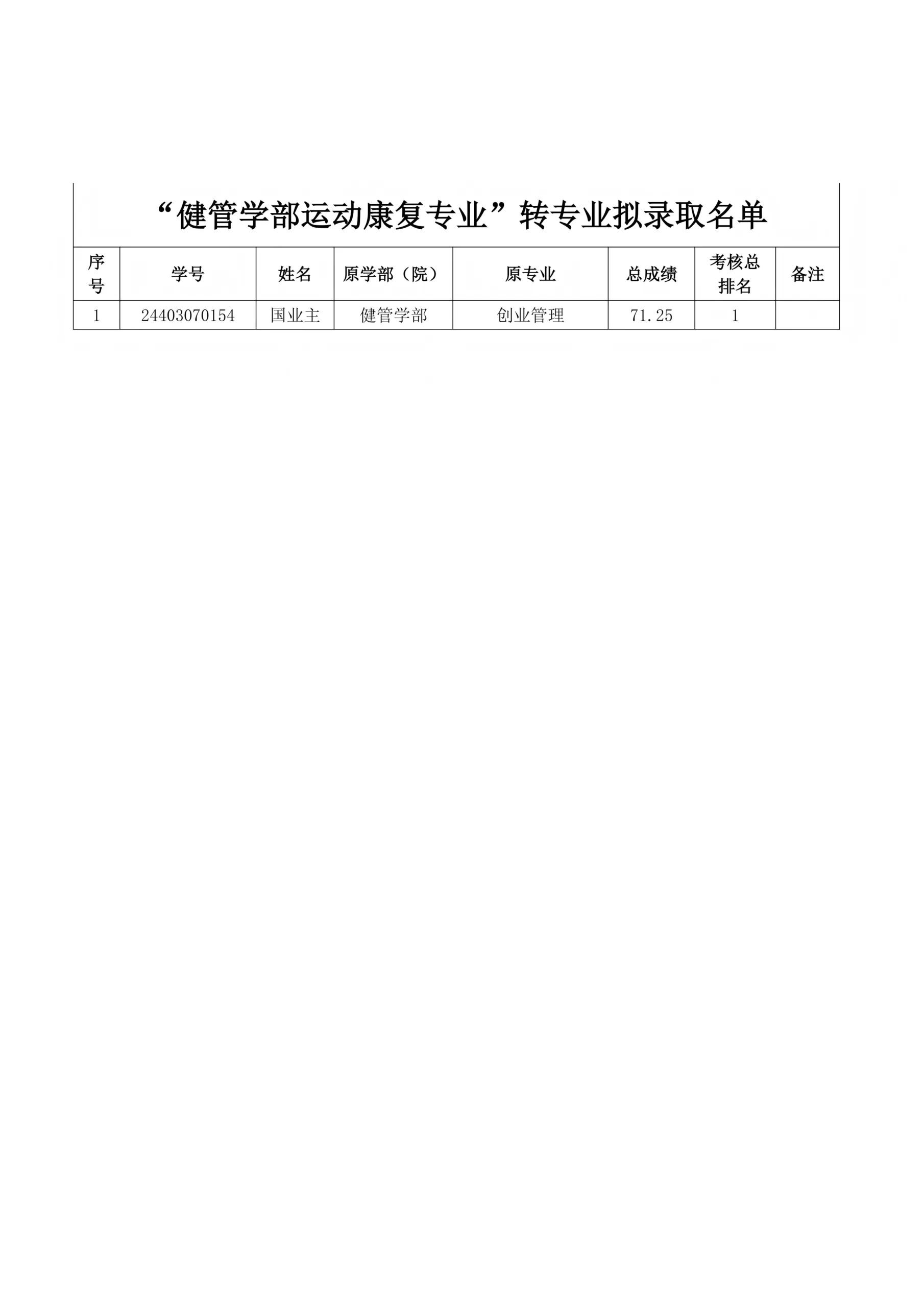 “健管学部运动康复专业”转专业拟录取名单

| 序号 | 学号 | 姓名 | 原学部（院） | 原专业 | 总成绩 | 考核总排名 | 备注 |
|---|---|---|---|---|---|---|---|
| 1 | 24403070154 | 国业主 | 健管学部 | 创业管理 | 71.25 | 1 | |